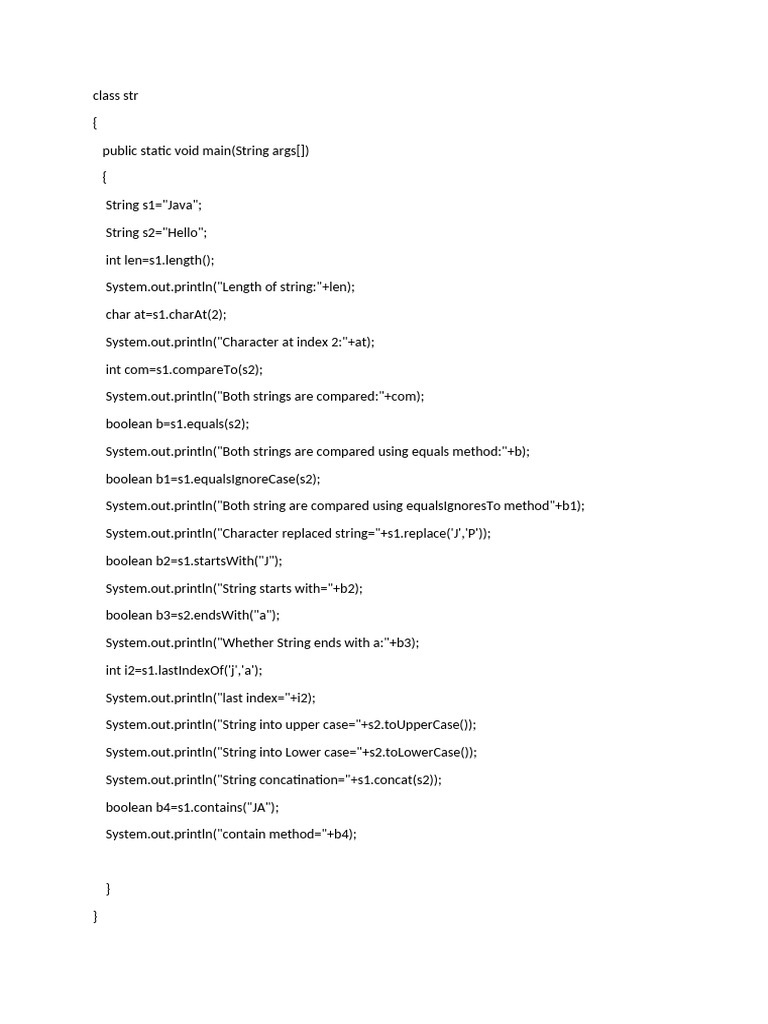 class str
{
public static void main(String args[])
{
String s1="Java";
String s2="Hello";
int len=s1.length();
System.out.println("Length of string:"+len);
char at=s1.charAt(2);
System.out.println("Character at index 2:"+at);
int com=s1.compareTo(s2);
System.out.println("Both strings are compared:"+com);
boolean b=s1.equals(s2);
System.out.println("Both strings are compared using equals method:"+b);
boolean b1=s1.equalsIgnoreCase(s2);
System.out.println("Both string are compared using equalsIgnoresTo method"+b1);
System.out.println("Character replaced string="+s1.replace('J','P'));
boolean b2=s1.startsWith("J");
System.out.println("String starts with="+b2);
boolean b3=s2.endsWith("a");
System.out.println("Whether String ends with a:"+b3);
int i2=s1.lastIndexOf('j','a');
System.out.println("last index="+i2);
System.out.println("String into upper case="+s2.toUpperCase());
System.out.println("String into Lower case="+s2.toLowerCase());
System.out.println("String concatination="+s1.concat(s2));
boolean b4=s1.contains("JA");
System.out.println("contain method="+b4);

}
}